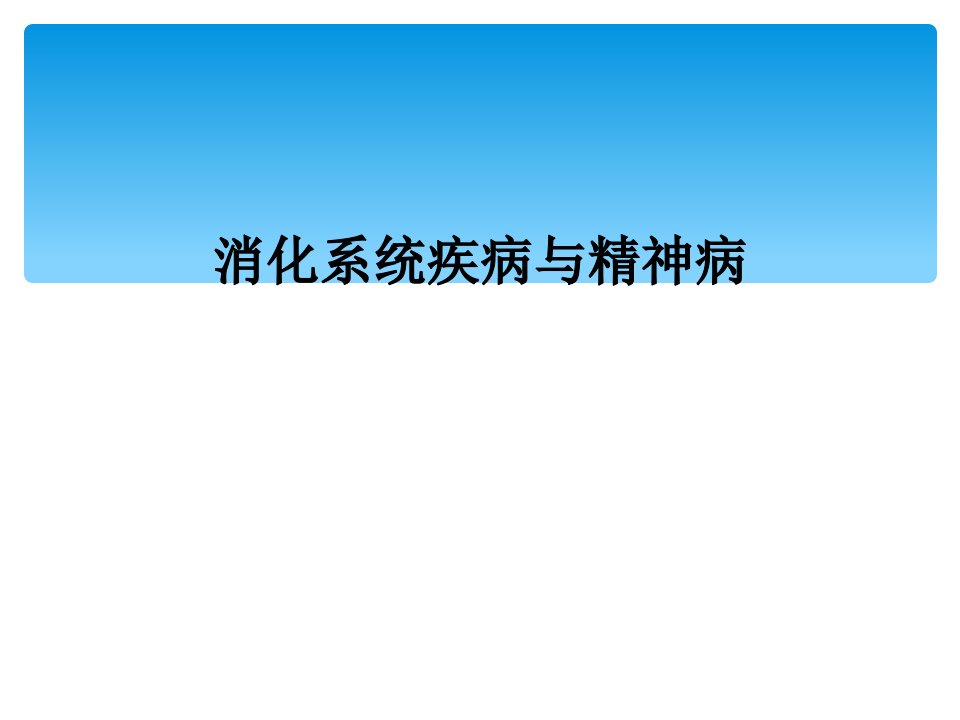 消化系统疾病与精神病